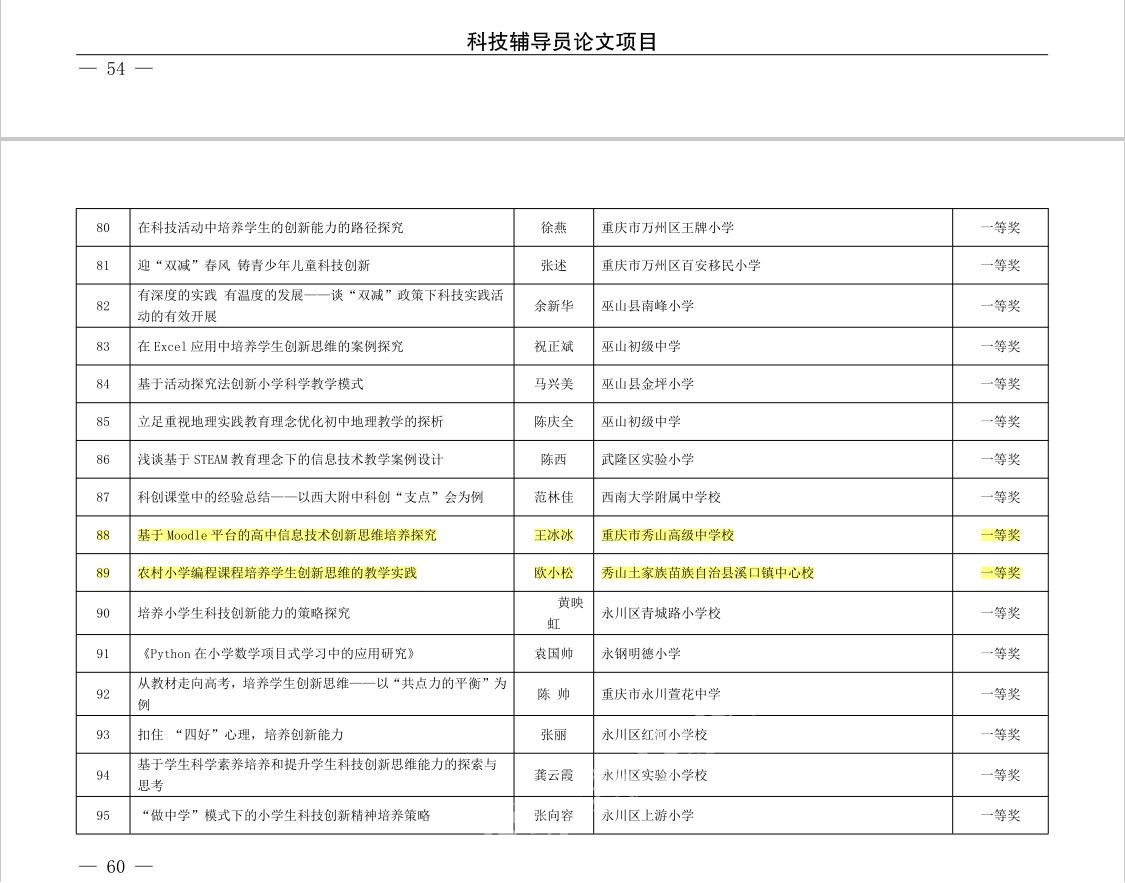 科技辅导员论文项目

— 54 —

| 80 | 在科技活动中培养学生的创新能力的路径探究 | 徐燕 | 重庆市万州区王牌小学 | 一等奖 |
|---|---|---|---|---|
| 81 | 迎“双减”春风 铸青少年儿童科技创新 | 张述 | 重庆市万州区百安移民小学 | 一等奖 |
| 82 | 有深度的实践 有温度的发展——谈“双减”政策下科技实践活动的有效开展 | 余新华 | 巫山县南峰小学 | 一等奖 |
| 83 | 在 Excel 应用中培养学生创新思维的案例探究 | 祝正斌 | 巫山初级中学 | 一等奖 |
| 84 | 基于活动探究法创新小学科学教学模式 | 马兴美 | 巫山县金坪小学 | 一等奖 |
| 85 | 立足重视地理实践教育理念优化初中地理教学的探析 | 陈庆全 | 巫山初级中学 | 一等奖 |
| 86 | 浅谈基于 STEAM 教育理念下的信息技术教学案例设计 | 陈西 | 武隆区实验小学 | 一等奖 |
| 87 | 科创课堂中的经验总结——以西大附中科创“支点”会为例 | 范林佳 | 西南大学附属中学校 | 一等奖 |
| 88 | 基于 Moodle 平台的高中信息技术创新思维培养探究 | 王冰冰 | 重庆市秀山高级中学校 | 一等奖 |
| 89 | 农村小学编程课程培养学生创新思维的教学实践 | 欧小松 | 秀山土家族苗族自治县溪口镇中心校 | 一等奖 |
| 90 | 培养小学生科技创新能力的策略探究 | 黄映虹 | 永川区青城路小学校 | 一等奖 |
| 91 | 《Python 在小学数学项目式学习中的应用研究》 | 袁国帅 | 永钢明德小学 | 一等奖 |
| 92 | 从教材走向高考，培养学生创新思维——以“共点力的平衡”为例 | 陈 帅 | 重庆市永川萱花中学 | 一等奖 |
| 93 | 扣住 “四好”心理，培养创新能力 | 张丽 | 永川区红河小学校 | 一等奖 |
| 94 | 基于学生科学素养培养和提升学生科技创新思维能力的探索与思考 | 龚云霞 | 永川区实验小学校 | 一等奖 |
| 95 | “做中学”模式下的小学生科技创新精神培养策略 | 张向容 | 永川区上游小学 | 一等奖 |

— 60 —